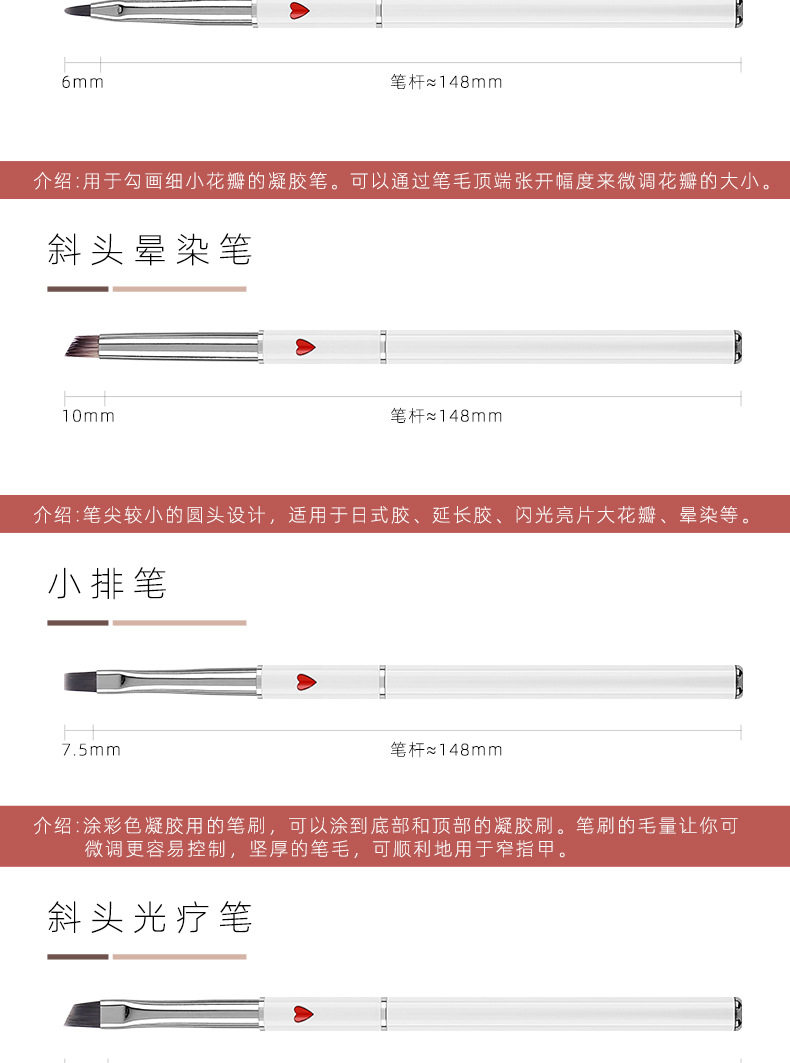 6mm

笔杆≈148mm

介绍:用于勾画细小花瓣的凝胶笔。可以通过笔毛顶端张开幅度来微调花瓣的大小。

斜头晕染笔

10mm

笔杆≈148mm

介绍:笔尖较小的圆头设计，适用于日式胶、延长胶、闪光亮片大花瓣、晕染等。

小排笔

7.5mm

笔杆≈148mm

介绍:涂彩色凝胶用的笔刷，可以涂到底部和顶部的凝胶刷。笔刷的毛量让你可微调更容易控制，坚厚的笔毛，可顺利地用于窄指甲。

斜头光疗笔